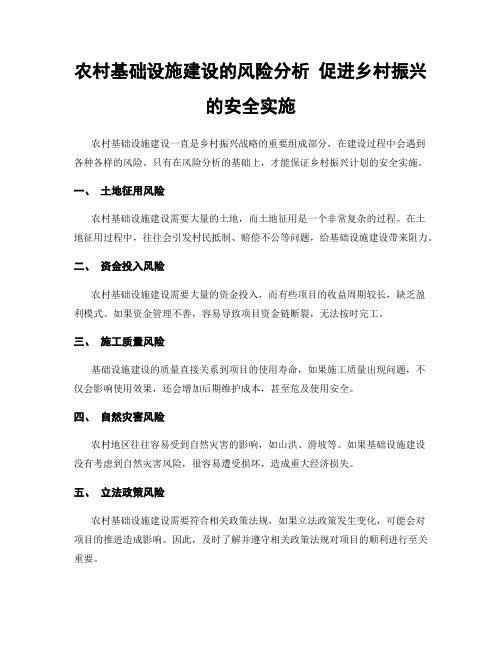 农村基础设施建设的风险分析 促进乡村振兴的安全实施

农村基础设施建设一直是乡村振兴战略的重要组成部分，在建设过程中会遇到各种各样的风险。只有在风险分析的基础上，才能保证乡村振兴计划的安全实施。

一、 土地征用风险

农村基础设施建设需要大量的土地，而土地征用是一个非常复杂的过程。在土地征用过程中，往往会引发村民抵制、赔偿不公等问题，给基础设施建设带来阻力。

二、 资金投入风险

农村基础设施建设需要大量的资金投入，而有些项目的收益周期较长，缺乏盈利模式。如果资金管理不善，容易导致项目资金链断裂，无法按时完工。

三、 施工质量风险

基础设施建设的质量直接关系到项目的使用寿命，如果施工质量出现问题，不仅会影响使用效果，还会增加后期维护成本，甚至危及使用安全。

四、 自然灾害风险

农村地区往往容易受到自然灾害的影响，如山洪、滑坡等。如果基础设施建设没有考虑到自然灾害风险，很容易遭受损坏，造成重大经济损失。

五、 立法政策风险

农村基础设施建设需要符合相关政策法规，如果立法政策发生变化，可能会对项目的推进造成影响。因此，及时了解并遵守相关政策法规对项目的顺利进行至关重要。